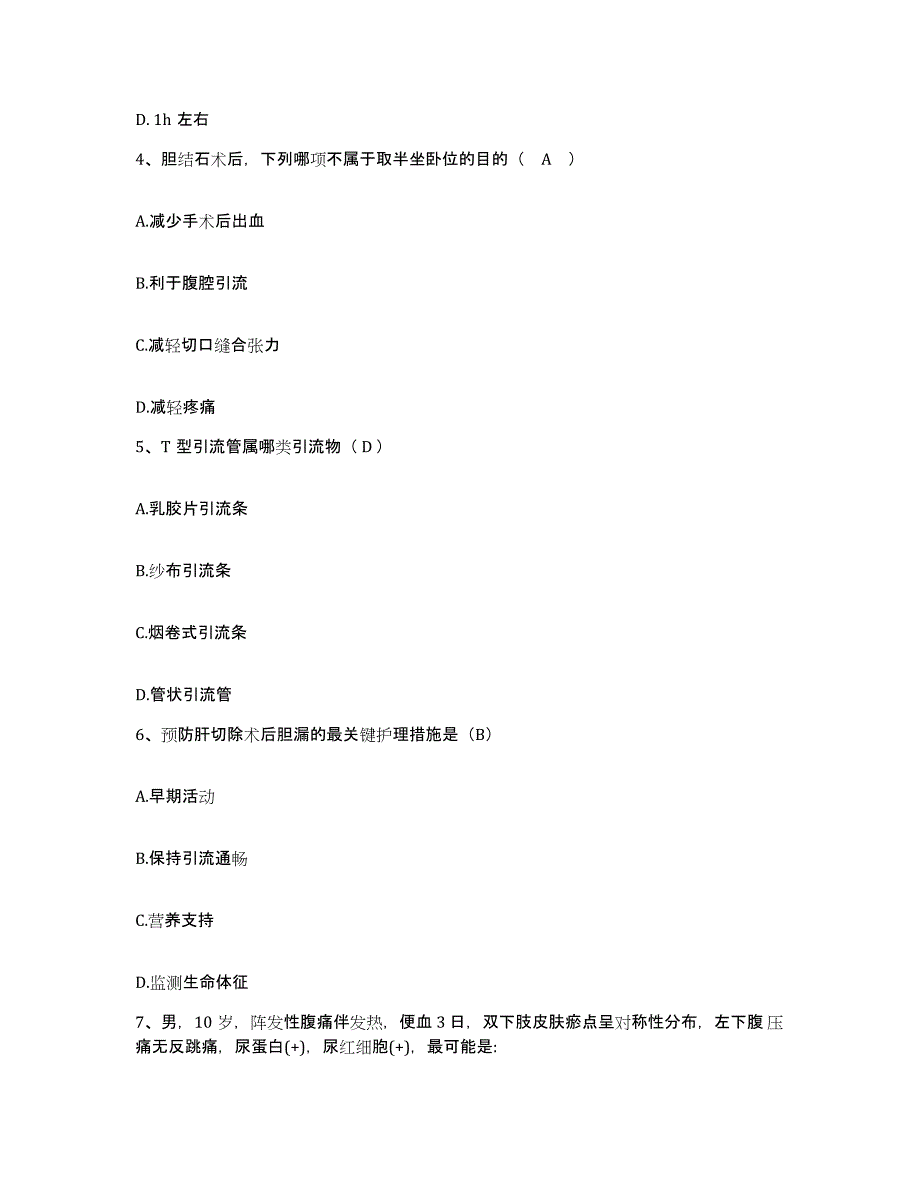 D. 1h 左右

4、胆结石术后，下列哪项不属于取半坐卧位的目的（ A ）

A.减少手术后出血

B.利于腹腔引流

C.减轻切口缝合张力

D.减轻疼痛

5、T 型引流管属哪类引流物（ D ）

A.乳胶片引流条

B.纱布引流条

C.烟卷式引流条

D.管状引流管

6、预防肝切除术后胆漏的最关键护理措施是（B）

A.早期活动

B.保持引流通畅

C.营养支持

D.监测生命体征

7、男，10 岁，阵发性腹痛伴发热，便血 3 日，双下肢皮肤瘀点呈对称性分布，左下腹压痛无反跳痛，尿蛋白(+)，尿红细胞(+)，最可能是: